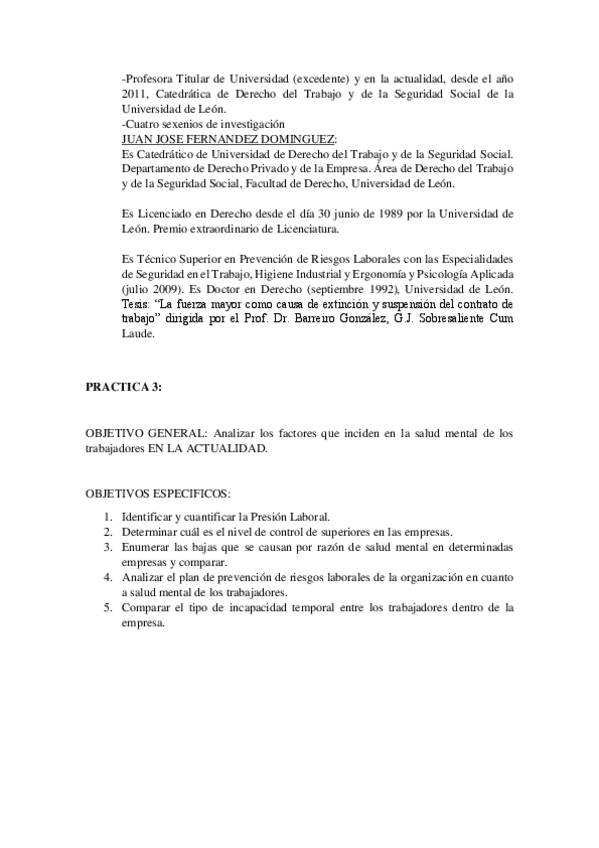 -Profesora Titular de Universidad (excedente) y en la actualidad, desde el año 2011, Catedrática de Derecho del Trabajo y de la Seguridad Social de la Universidad de León.
-Cuatro sexenios de investigación
JUAN JOSE FERNANDEZ DOMINGUEZ:
Es Catedrático de Universidad de Derecho del Trabajo y de la Seguridad Social. Departamento de Derecho Privado y de la Empresa. Área de Derecho del Trabajo y de la Seguridad Social, Facultad de Derecho, Universidad de León.

Es Licenciado en Derecho desde el día 30 junio de 1989 por la Universidad de León. Premio extraordinario de Licenciatura.

Es Técnico Superior en Prevención de Riesgos Laborales con las Especialidades de Seguridad en el Trabajo, Higiene Industrial y Ergonomía y Psicología Aplicada (julio 2009). Es Doctor en Derecho (septiembre 1992), Universidad de León. Tesis: "La fuerza mayor como causa de extinción y suspensión del contrato de trabajo" dirigida por el Prof. Dr. Barreiro González, G.J. Sobresaliente Cum Laude.

PRACTICA 3:

OBJETIVO GENERAL: Analizar los factores que inciden en la salud mental de los trabajadores EN LA ACTUALIDAD.

OBJETIVOS ESPECIFICOS:
1. Identificar y cuantificar la Presión Laboral.
2. Determinar cuál es el nivel de control de superiores en las empresas.
3. Enumerar las bajas que se causan por razón de salud mental en determinadas empresas y comparar.
4. Analizar el plan de prevención de riesgos laborales de la organización en cuanto a salud mental de los trabajadores.
5. Comparar el tipo de incapacidad temporal entre los trabajadores dentro de la empresa.